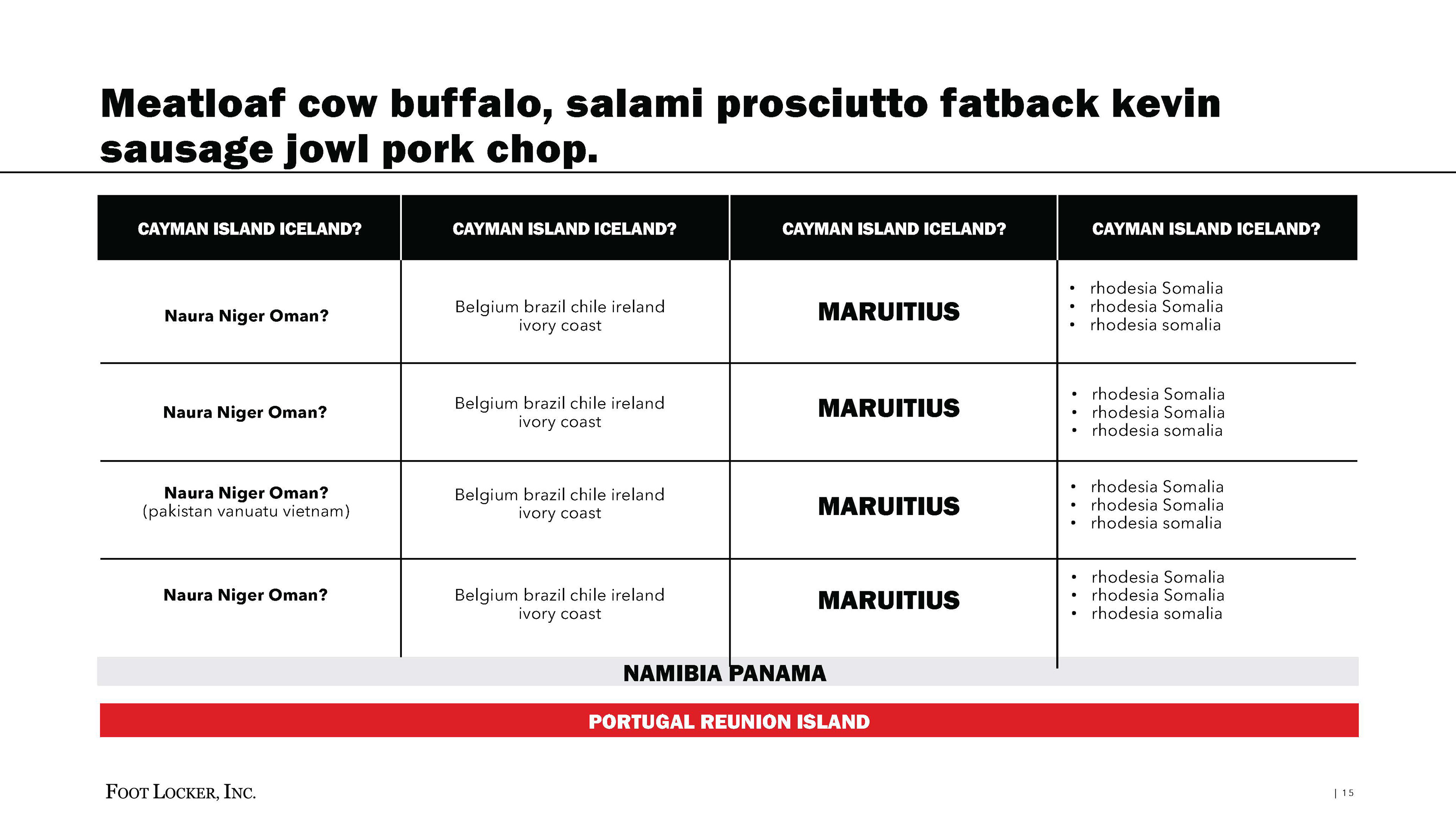 Meatloaf cow buffalo, salami prosciutto fatback kevin sausage jowl pork chop.

| CAYMAN ISLAND ICELAND? | CAYMAN ISLAND ICELAND? | CAYMAN ISLAND ICELAND? | CAYMAN ISLAND ICELAND? |
|---|---|---|---|
| Naura Niger Oman? | Belgium brazil chile ireland ivory coast | MARUITIUS | • rhodesia Somalia • rhodesia Somalia • rhodesia somalia |
| Naura Niger Oman? | Belgium brazil chile ireland ivory coast | MARUITIUS | • rhodesia Somalia • rhodesia Somalia • rhodesia somalia |
| Naura Niger Oman? (pakistan vanuatu vietnam) | Belgium brazil chile ireland ivory coast | MARUITIUS | • rhodesia Somalia • rhodesia Somalia • rhodesia somalia |
| Naura Niger Oman? | Belgium brazil chile ireland ivory coast | MARUITIUS | • rhodesia Somalia • rhodesia Somalia • rhodesia somalia |

NAMIBIA PANAMA

PORTUGAL REUNION ISLAND

FOOT LOCKER, INC.

| 15